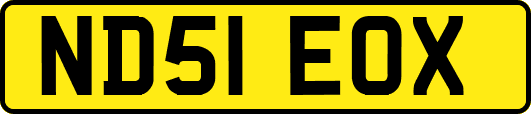 ND51 EOX